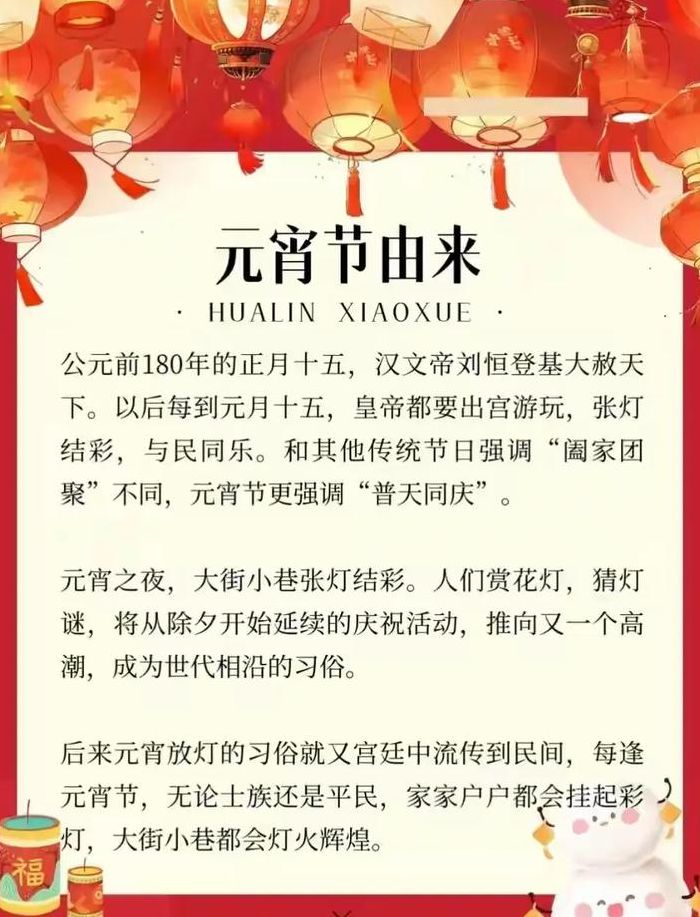 元宵节由来

· HUALIN XIAOXUE ·

公元前180年的正月十五，汉文帝刘恒登基大赦天下。以后每到元月十五，皇帝都要出宫游玩，张灯结彩，与民同乐。和其他传统节日强调“阖家团聚”不同，元宵节更强调“普天同庆”。

元宵之夜，大街小巷张灯结彩。人们赏花灯，猜灯谜，将从除夕开始延续的庆祝活动，推向又一个高潮，成为世代相沿的习俗。

后来元宵放灯的习俗就又宫廷中流传到民间，每逢元宵节，无论士族还是平民，家家户户都会挂起彩灯，大街小巷都会灯火辉煌。

福